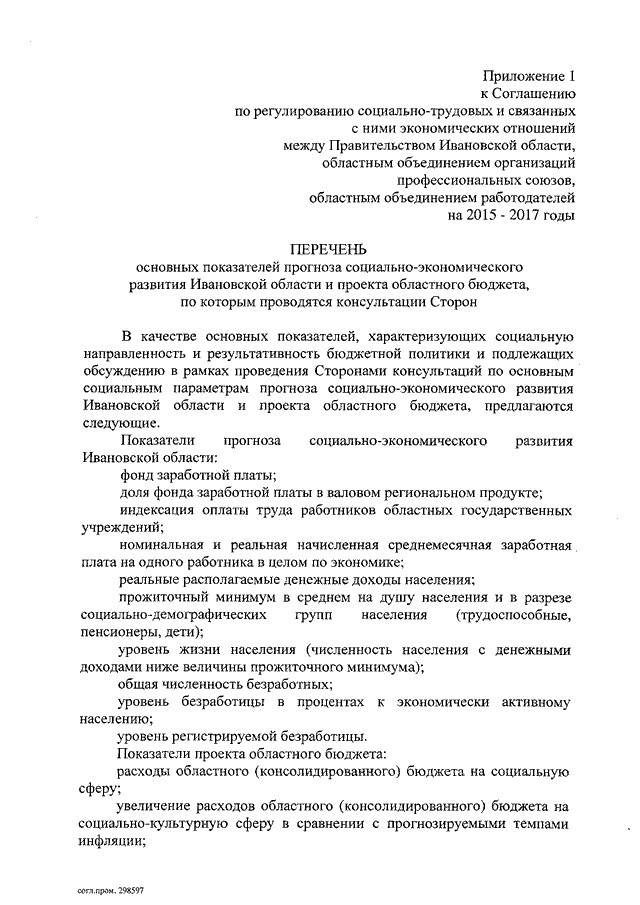 Приложение 1
к Соглашению
по регулированию социально-трудовых и связанных
с ними экономических отношений
между Правительством Ивановской области,
областным объединением организаций
профессиональных союзов,
областным объединением работодателей
на 2015 - 2017 годы

ПЕРЕЧЕНЬ
основных показателей прогноза социально-экономического
развития Ивановской области и проекта областного бюджета,
по которым проводятся консультации Сторон

В качестве основных показателей, характеризующих социальную направленность и результативность бюджетной политики и подлежащих обсуждению в рамках проведения Сторонами консультаций по основным социальным параметрам прогноза социально-экономического развития Ивановской области и проекта областного бюджета, предлагаются следующие.

Показатели прогноза социально-экономического развития Ивановской области:

фонд заработной платы;

доля фонда заработной платы в валовом региональном продукте;

индексация оплаты труда работников областных государственных учреждений;

номинальная и реальная начисленная среднемесячная заработная плата на одного работника в целом по экономике;

реальные располагаемые денежные доходы населения;

прожиточный минимум в среднем на душу населения и в разрезе социально-демографических групп населения (трудоспособные, пенсионеры, дети);

уровень жизни населения (численность населения с денежными доходами ниже величины прожиточного минимума);

общая численность безработных;

уровень безработицы в процентах к экономически активному населению;

уровень регистрируемой безработицы.

Показатели проекта областного бюджета:

расходы областного (консолидированного) бюджета на социальную сферу;

увеличение расходов областного (консолидированного) бюджета на социально-культурную сферу в сравнении с прогнозируемыми темпами инфляции;

согл.пром. 298597